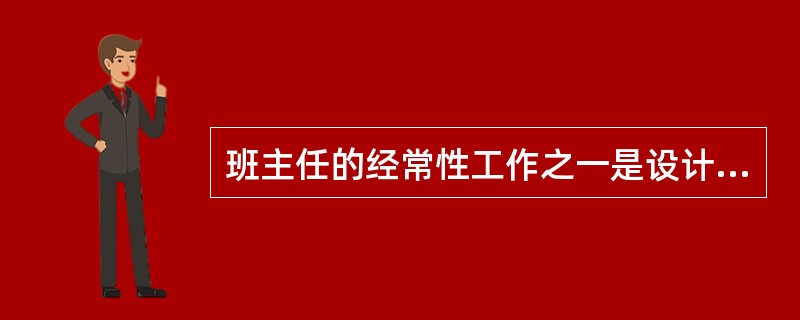 班主任的经常性工作之一是设计...